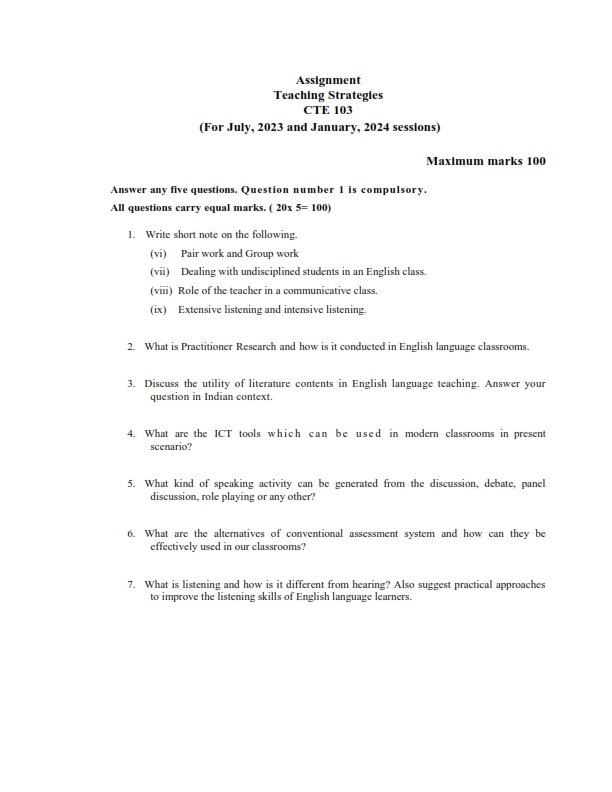 Assignment
Teaching Strategies
CTE 103
(For July, 2023 and January, 2024 sessions)

Maximum marks 100

Answer any five questions. Question number 1 is compulsory.
All questions carry equal marks. ( 20x 5= 100)

1. Write short note on the following.
(vi) Pair work and Group work
(vii) Dealing with undisciplined students in an English class.
(viii) Role of the teacher in a communicative class.
(ix) Extensive listening and intensive listening.

2. What is Practitioner Research and how is it conducted in English language classrooms.

3. Discuss the utility of literature contents in English language teaching. Answer your question in Indian context.

4. What are the ICT tools which can be used in modern classrooms in present scenario?

5. What kind of speaking activity can be generated from the discussion, debate, panel discussion, role playing or any other?

6. What are the alternatives of conventional assessment system and how can they be effectively used in our classrooms?

7. What is listening and how is it different from hearing? Also suggest practical approaches to improve the listening skills of English language learners.